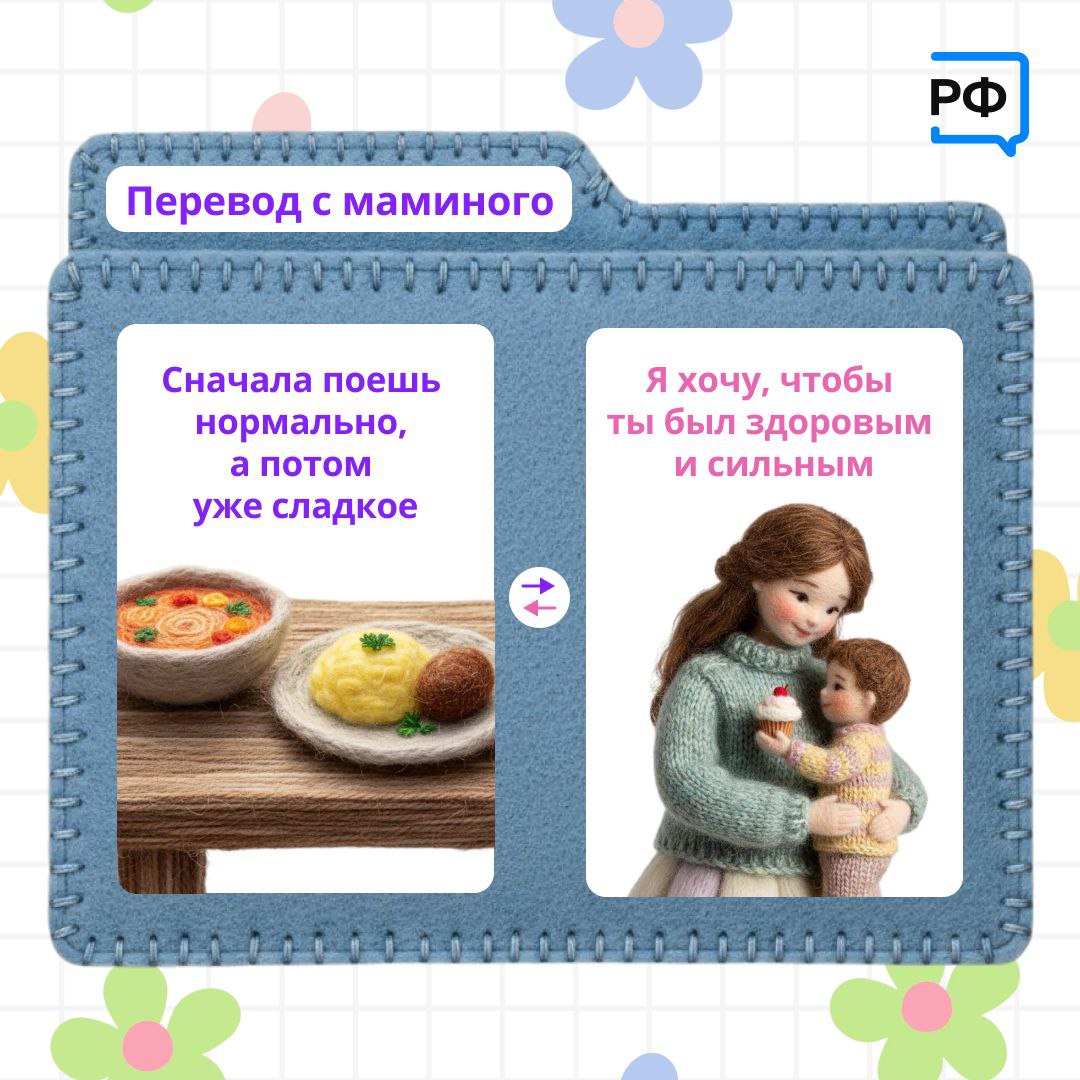 РФ

Перевод с маминого

Сначала поешь нормально, а потом уже сладкое

Я хочу, чтобы ты был здоровым и сильным